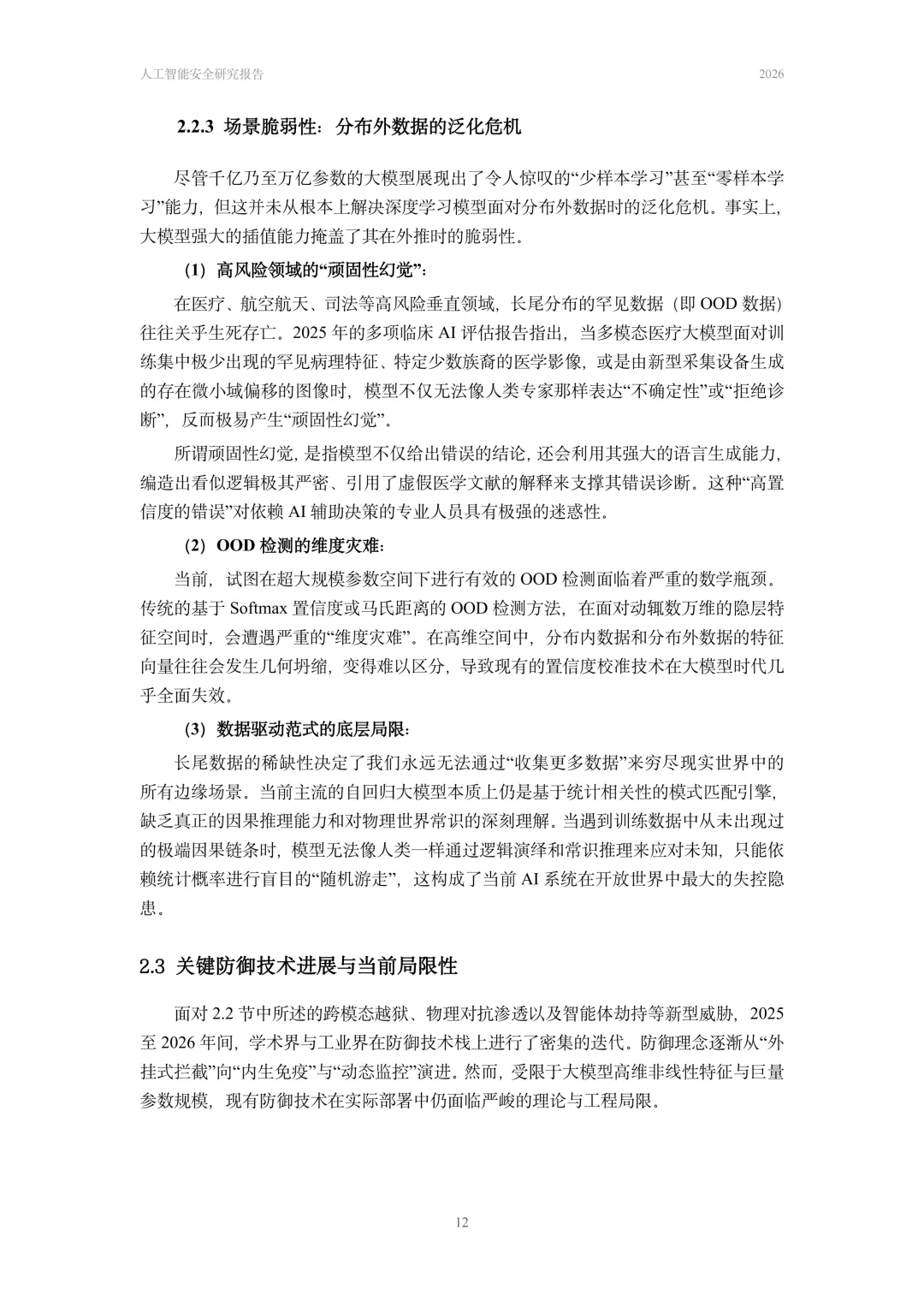 人工智能安全研究报告

2026

2.2.3 场景脆弱性：分布外数据的泛化危机

尽管千亿乃至万亿参数的大模型展现出了令人惊叹的“少样本学习”甚至“零样本学习”能力，但这并未从根本上解决深度学习模型面对分布外数据时的泛化危机。事实上，大模型强大的插值能力掩盖了其在外推时的脆弱性。

（1）高风险领域的“顽固性幻觉”：

在医疗、航空航天、司法等高风险垂直领域，长尾分布的罕见数据（即 OOD 数据）往往关乎生死存亡。2025 年的多项临床 AI 评估报告指出，当多模态医疗大模型面对训练集中极少出现的罕见病理特征、特定少数族裔的医学影像，或是由新型采集设备生成的存在微小域偏移的图像时，模型不仅无法像人类专家那样表达“不确定性”或“拒绝诊断”，反而极易产生“顽固性幻觉”。

所谓顽固性幻觉，是指模型不仅给出错误的结论，还会利用其强大的语言生成能力，编造出看似逻辑极其严密、引用了虚假医学文献的解释来支撑其错误诊断。这种“高置信度的错误”对依赖 AI 辅助决策的专业人员具有极强的迷惑性。

（2）OOD 检测的维度灾难：

当前，试图在超大规模参数空间下进行有效的 OOD 检测面临着严重的数学瓶颈。传统的基于 Softmax 置信度或马氏距离的 OOD 检测方法，在面对动辄数万维的隐层特征空间时，会遭遇严重的“维度灾难”。在高维空间中，分布内数据和分布外数据的特征向量往往会发生几何坍缩，变得难以区分，导致现有的置信度校准技术在大模型时代几乎全面失效。

（3）数据驱动范式的底层局限：

长尾数据的稀缺性决定了我们永远无法通过“收集更多数据”来穷尽现实世界中的所有边缘场景。当前主流的自回归大模型本质上仍是基于统计相关性的模式匹配引擎，缺乏真正的因果推理能力和对物理世界常识的深刻理解。当遇到训练数据中从未出现过的极端因果链条时，模型无法像人类一样通过逻辑演绎和常识推理来应对未知，只能依赖统计概率进行盲目的“随机游走”，这构成了当前 AI 系统在开放世界中最大的失控隐患。

2.3 关键防御技术进展与当前局限性

面对 2.2 节中所述的跨模态越狱、物理对抗渗透以及智能体劫持等新型威胁，2025 至 2026 年间，学术界与工业界在防御技术栈上进行了密集的迭代。防御理念逐渐从“外挂式拦截”向“内生免疫”与“动态监控”演进。然而，受限于大模型高维非线性特征与巨量参数规模，现有防御技术在实际部署中仍面临严峻的理论与工程局限。

12